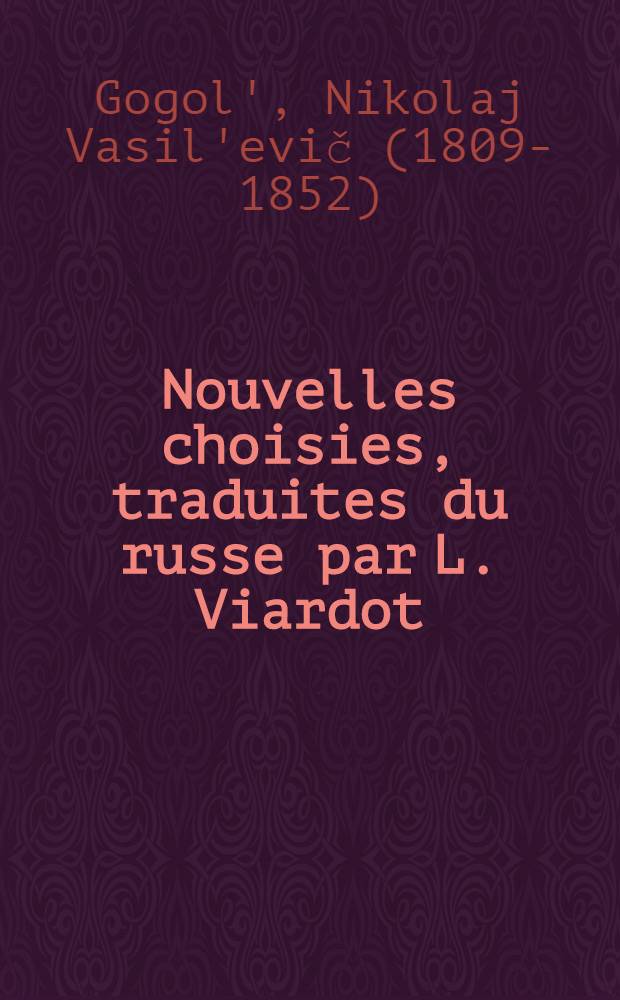 Gogol', Nikolaj Vasil'evič (1809-1852)

Nouvelles choisies, traduites du russe par L. Viardot